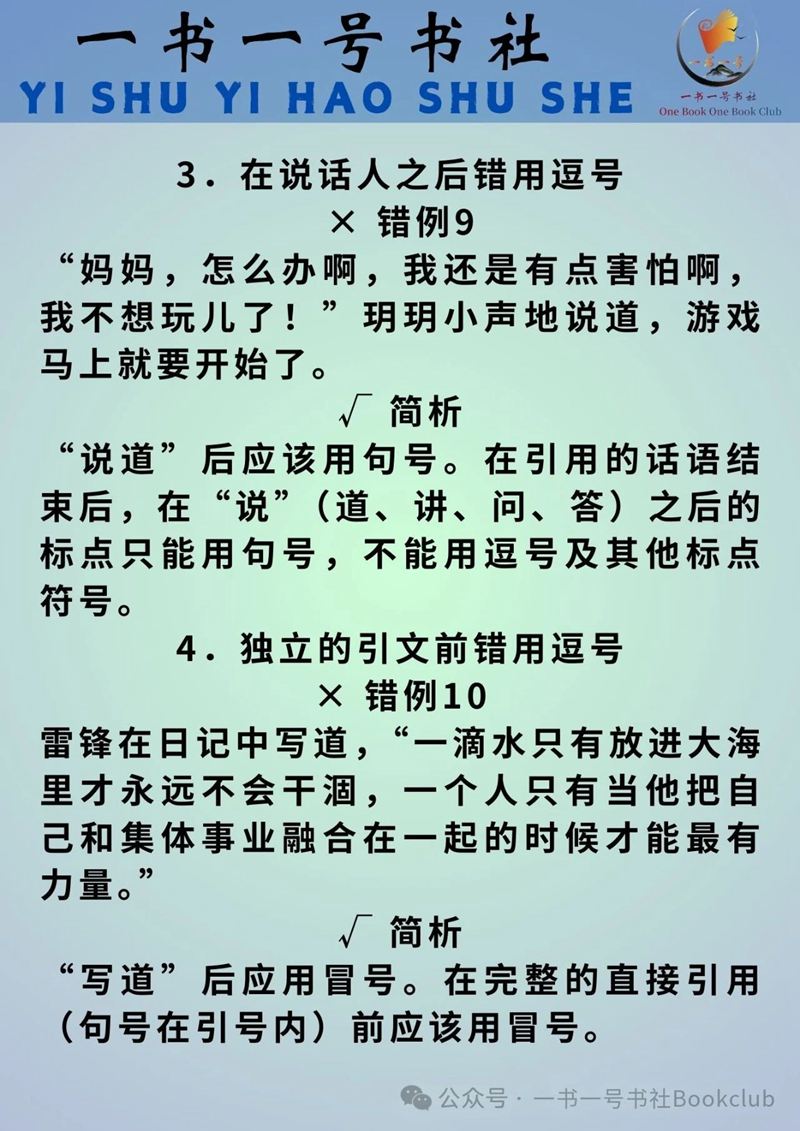 一书一号书社
YI SHU YI HAO SHU SHE

一书一号书社
One Book One Book Club

3．在说话人之后错用逗号
× 错例9
“妈妈，怎么办啊，我还是有点害怕啊，我不想玩儿了！”玥玥小声地说道，游戏马上就要开始了。
√ 简析
“说道”后应该用句号。在引用的话语结束后，在“说”（道、讲、问、答）之后的标点只能用句号，不能用逗号及其他标点符号。

4．独立的引文前错用逗号
× 错例10
雷锋在日记中写道，“一滴水只有放进大海里才永远不会干涸，一个人只有当他把自己和集体事业融合在一起的时候才能最有力量。”
√ 简析
“写道”后应用冒号。在完整的直接引用（句号在引号内）前应该用冒号。

公众号 · 一书一号书社Bookclub